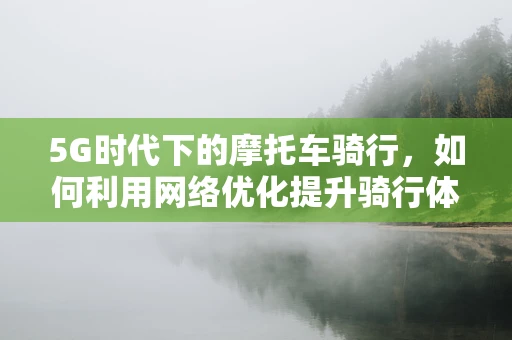 5G时代下的摩托车骑行，如何利用网络优化提升骑行体